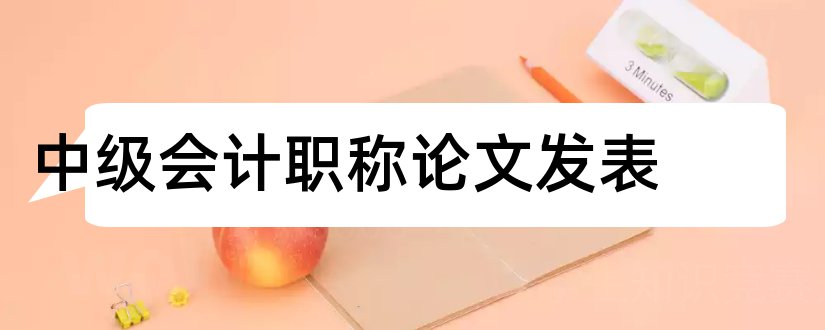 3 Minutes

中级会计职称论文发表